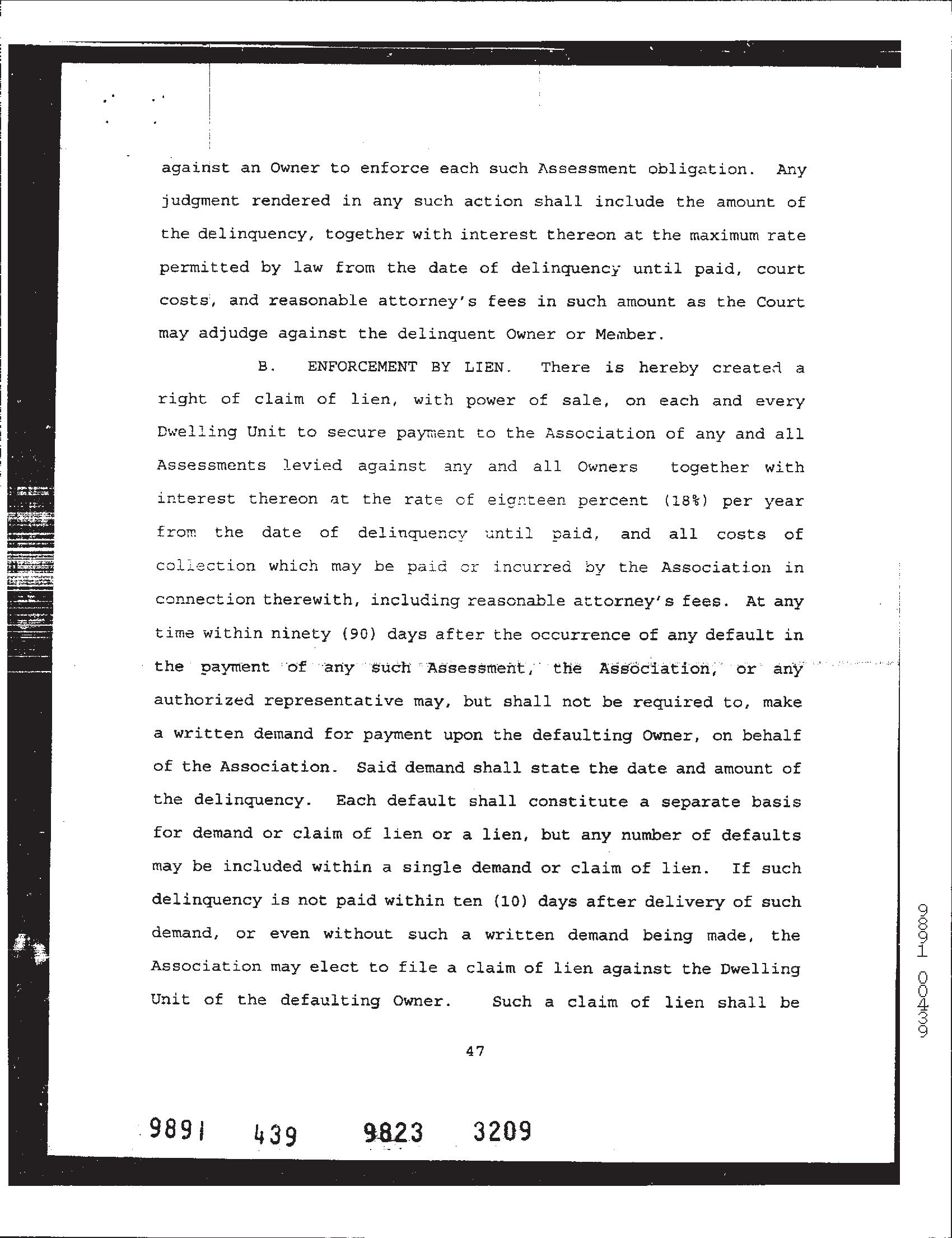 against an Owner to enforce each such Assessment obligation. Any judgment rendered in any such action shall include the amount of the delinquency, together with interest thereon at the maximum rate permitted by law from the date of delinquency until paid, court costs, and reasonable attorney's fees in such amount as the Court may adjudge against the delinquent Owner or Member.

B. ENFORCEMENT BY LIEN. There is hereby created a right of claim of lien, with power of sale, on each and every Dwelling Unit to secure payment to the Association of any and all Assessments levied against any and all Owners together with interest thereon at the rate of eighteen percent (18%) per year from the date of delinquency until paid, and all costs of collection which may be paid or incurred by the Association in connection therewith, including reasonable attorney's fees. At any time within ninety (90) days after the occurrence of any default in the payment of any such Assessment, the Association, or any authorized representative may, but shall not be required to, make a written demand for payment upon the defaulting Owner, on behalf of the Association. Said demand shall state the date and amount of the delinquency. Each default shall constitute a separate basis for demand or claim of lien or a lien, but any number of defaults may be included within a single demand or claim of lien. If such delinquency is not paid within ten (10) days after delivery of such demand, or even without such a written demand being made, the Association may elect to file a claim of lien against the Dwelling Unit of the defaulting Owner. Such a claim of lien shall be

47

9891 439 9823 3209

9891 00439